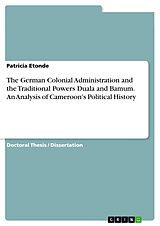 Patricia Etonde

The German Colonial Administration and the Traditional Powers Duala and Bamum. An Analysis of Cameroon's Political History

Doctoral Thesis / Dissertation

GRIN